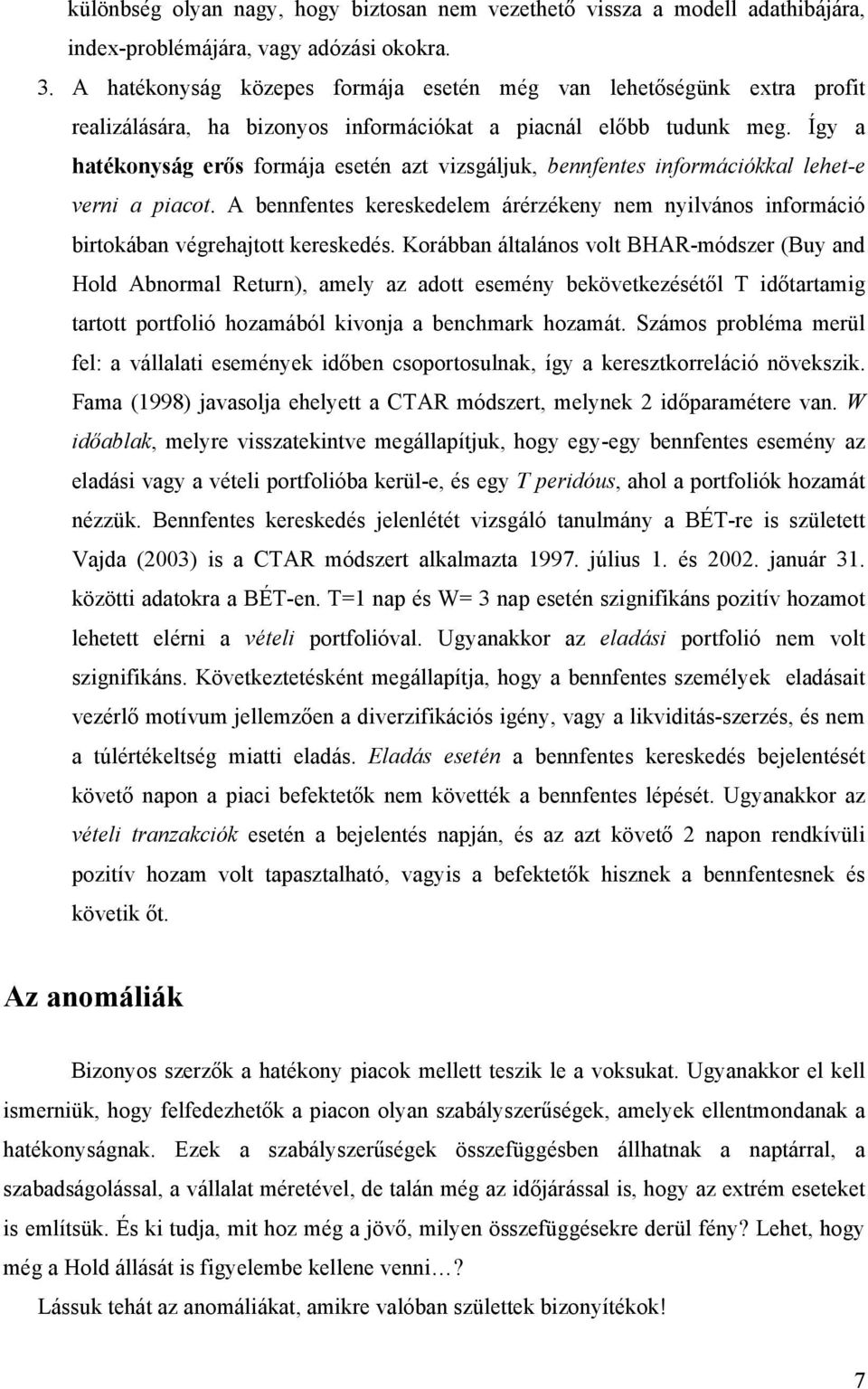 különbség olyan nagy, hogy biztosan nem vezethető vissza a modell adathibájára, index-problémájára, vagy adózási okokra.

3. A hatékonyság közepes formája esetén még van lehetőségünk extra profit realizálására, ha bizonyos információkat a piacnál előbb tudunk meg. Így a hatékonyság erős formája esetén azt vizsgáljuk, bennfentes információkkal lehet-e verni a piacot. A bennfentes kereskedelem árérzékeny nem nyilvános információ birtokában végrehajtott kereskedés. Korábban általános volt BHAR-módszer (Buy and Hold Abnormal Return), amely az adott esemény bekövetkezésétől T időtartamig tartott portfolió hozamából kivonja a benchmark hozamát. Számos probléma merül fel: a vállalati események időben csoportosulnak, így a keresztkorreláció növekszik. Fama (1998) javasolja ehelyett a CTAR módszert, melynek 2 időparamétere van. W időablak, melyre visszatekintve megállapítjuk, hogy egy-egy bennfentes esemény az eladási vagy a vételi portfolióba kerül-e, és egy T peridóus, ahol a portfoliók hozamát nézzük. Bennfentes kereskedés jelenlétét vizsgáló tanulmány a BÉT-re is született Vajda (2003) is a CTAR módszert alkalmazta 1997. július 1. és 2002. január 31. közötti adatokra a BÉT-en. T=1 nap és W= 3 nap esetén szignifikáns pozitív hozamot lehetett elérni a vételi portfolióval. Ugyanakkor az eladási portfolió nem volt szignifikáns. Következtetésként megállapítja, hogy a bennfentes személyek eladásait vezérlő motívum jellemzően a diverzifikációs igény, vagy a likviditás-szerzés, és nem a túlértékeltség miatti eladás. Eladás esetén a bennfentes kereskedés bejelentését követő napon a piaci befektetők nem követték a bennfentes lépését. Ugyanakkor az vételi tranzakciók esetén a bejelentés napján, és az azt követő 2 napon rendkívüli pozitív hozam volt tapasztalható, vagyis a befektetők hisznek a bennfentesnek és követik őt.

Az anomáliák

Bizonyos szerzők a hatékony piacok mellett teszik le a voksukat. Ugyanakkor el kell ismerniük, hogy felfedezhetők a piacon olyan szabályszerűségek, amelyek ellentmondanak a hatékonyságnak. Ezek a szabályszerűségek összefüggésben állhatnak a naptárral, a szabadságolással, a vállalat méretével, de talán még az időjárással is, hogy az extrém eseteket is említsük. És ki tudja, mit hoz még a jövő, milyen összefüggésekre derül fény? Lehet, hogy még a Hold állását is figyelembe kellene venni…?

Lássuk tehát az anomáliákat, amikre valóban születtek bizonyítékok!

7